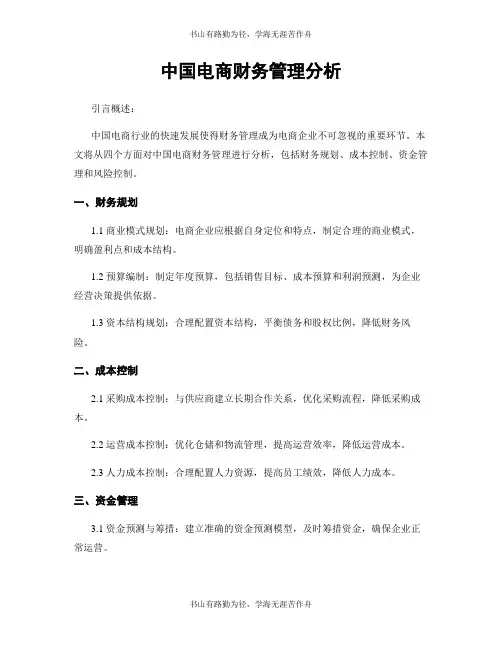 书山有路勤为径，学海无涯苦作舟

中国电商财务管理分析

引言概述：

中国电商行业的快速发展使得财务管理成为电商企业不可忽视的重要环节。本文将从四个方面对中国电商财务管理进行分析，包括财务规划、成本控制、资金管理和风险控制。

一、财务规划

1.1 商业模式规划：电商企业应根据自身定位和特点，制定合理的商业模式，明确盈利点和成本结构。

1.2 预算编制：制定年度预算，包括销售目标、成本预算和利润预测，为企业经营决策提供依据。

1.3 资本结构规划：合理配置资本结构，平衡债务和股权比例，降低财务风险。

二、成本控制

2.1 采购成本控制：与供应商建立长期合作关系，优化采购流程，降低采购成本。

2.2 运营成本控制：优化仓储和物流管理，提高运营效率，降低运营成本。

2.3 人力成本控制：合理配置人力资源，提高员工绩效，降低人力成本。

三、资金管理

3.1 资金预测与筹措：建立准确的资金预测模型，及时筹措资金，确保企业正常运营。

书山有路勤为径，学海无涯苦作舟